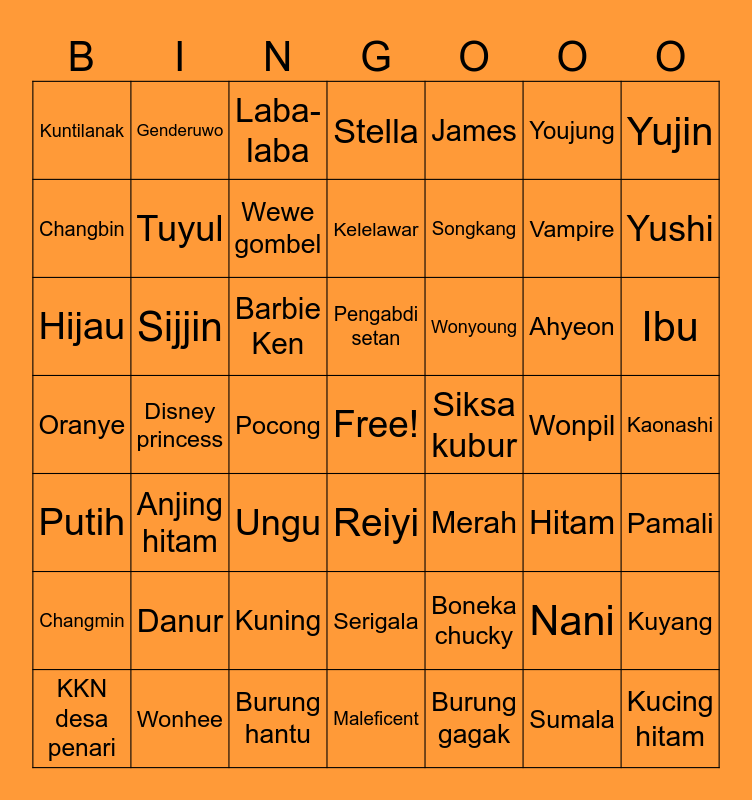 | B | I | N | G | O | O | O |
|---|---|---|---|---|---|---|
| Kuntilanak | Genderuwo | Laba-laba | Stella | James | Youjung | Yujin |
| Changbin | Tuyul | Wewe gombel | Kelelawar | Songkang | Vampire | Yushi |
| Hijau | Sijjin | Barbie Ken | Pengabdi setan | Wonyoung | Ahyeon | Ibu |
| Oranye | Disney princess | Pocong | Free! | Siksa kubur | Wonpil | Kaonashi |
| Putih | Anjing hitam | Ungu | Reiyi | Merah | Hitam | Pamali |
| Changmin | Danur | Kuning | Serigala | Boneka chucky | Nani | Kuyang |
| KKN desa penari | Wonhee | Burung hantu | Maleficent | Burung gagak | Sumala | Kucing hitam |